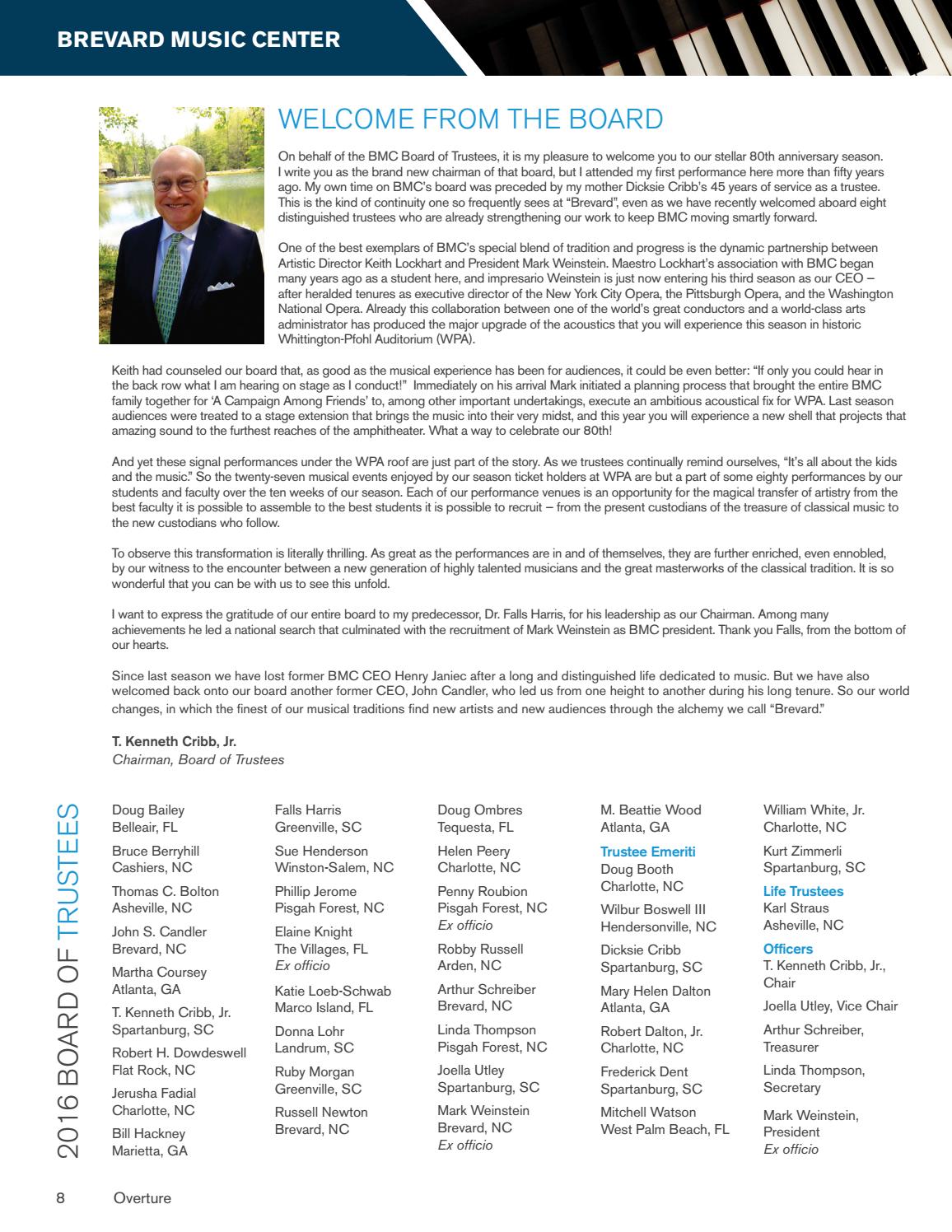 BREVARD MUSIC CENTER

WELCOME FROM THE BOARD

On behalf of the BMC Board of Trustees, it is my pleasure to welcome you to our stellar 80th anniversary season. I write you as the brand new chairman of that board, but I attended my first performance here more than fifty years ago. My own time on BMC's board was preceded by my mother Dicksie Cribb's 45 years of service as a trustee. This is the kind of continuity one so frequently sees at "Brevard", even as we have recently welcomed aboard eight distinguished trustees who are already strengthening our work to keep BMC moving smartly forward.

One of the best exemplars of BMC's special blend of tradition and progress is the dynamic partnership between Artistic Director Keith Lockhart and President Mark Weinstein. Maestro Lockhart's association with BMC began many years ago as a student here, and impresario Weinstein is just now entering his third season as our CEO – after heralded tenures as executive director of the New York City Opera, the Pittsburgh Opera, and the Washington National Opera. Already this collaboration between one of the world's great conductors and a world-class arts administrator has produced the major upgrade of the acoustics that you will experience this season in historic Whittington-Pfohl Auditorium (WPA).

Keith had counseled our board that, as good as the musical experience has been for audiences, it could be even better: "If only you could hear in the back row what I am hearing on stage as I conduct!" Immediately on his arrival Mark initiated a planning process that brought the entire BMC family together for 'A Campaign Among Friends' to, among other important undertakings, execute an ambitious acoustical fix for WPA. Last season audiences were treated to a stage extension that brings the music into their very midst, and this year you will experience a new shell that projects that amazing sound to the furthest reaches of the amphitheater. What a way to celebrate our 80th!

And yet these signal performances under the WPA roof are just part of the story. As we trustees continually remind ourselves, "It's all about the kids and the music." So the twenty-seven musical events enjoyed by our season ticket holders at WPA are but a part of some eighty performances by our students and faculty over the ten weeks of our season. Each of our performance venues is an opportunity for the magical transfer of artistry from the best faculty it is possible to assemble to the best students it is possible to recruit – from the present custodians of the treasure of classical music to the new custodians who follow.

To observe this transformation is literally thrilling. As great as the performances are in and of themselves, they are further enriched, even ennobled, by our witness to the encounter between a new generation of highly talented musicians and the great masterworks of the classical tradition. It is so wonderful that you can be with us to see this unfold.

I want to express the gratitude of our entire board to my predecessor, Dr. Falls Harris, for his leadership as our Chairman. Among many achievements he led a national search that culminated with the recruitment of Mark Weinstein as BMC president. Thank you Falls, from the bottom of our hearts.

Since last season we have lost former BMC CEO Henry Janiec after a long and distinguished life dedicated to music. But we have also welcomed back onto our board another former CEO, John Candler, who led us from one height to another during his long tenure. So our world changes, in which the finest of our musical traditions find new artists and new audiences through the alchemy we call "Brevard."

T. Kenneth Cribb, Jr.
Chairman, Board of Trustees

2016 BOARD OF TRUSTEES

Doug Bailey
Belleair, FL
Bruce Berryhill
Cashiers, NC
Thomas C. Bolton
Asheville, NC
John S. Candler
Brevard, NC
Martha Coursey
Atlanta, GA
T. Kenneth Cribb, Jr.
Spartanburg, SC
Robert H. Dowdeswell
Flat Rock, NC
Jerusha Fadial
Charlotte, NC
Bill Hackney
Marietta, GA

Falls Harris
Greenville, SC
Sue Henderson
Winston-Salem, NC
Phillip Jerome
Pisgah Forest, NC
Elaine Knight
The Villages, FL
Ex officio
Katie Loeb-Schwab
Marco Island, FL
Donna Lohr
Landrum, SC
Ruby Morgan
Greenville, SC
Russell Newton
Brevard, NC

Doug Ombres
Tequesta, FL
Helen Peery
Charlotte, NC
Penny Roubion
Pisgah Forest, NC
Ex officio
Robby Russell
Arden, NC
Arthur Schreiber
Brevard, NC
Linda Thompson
Pisgah Forest, NC
Joella Utley
Spartanburg, SC
Mark Weinstein
Brevard, NC
Ex officio

M. Beattie Wood
Atlanta, GA
Trustee Emeriti
Doug Booth
Charlotte, NC
Wilbur Boswell III
Hendersonville, NC
Dicksie Cribb
Spartanburg, SC
Mary Helen Dalton
Atlanta, GA
Robert Dalton, Jr.
Charlotte, NC
Frederick Dent
Spartanburg, SC
Mitchell Watson
West Palm Beach, FL

William White, Jr.
Charlotte, NC
Kurt Zimmerli
Spartanburg, SC
Life Trustees
Karl Straus
Asheville, NC
Officers
T. Kenneth Cribb, Jr., Chair
Joella Utley, Vice Chair
Arthur Schreiber, Treasurer
Linda Thompson, Secretary
Mark Weinstein, President
Ex officio

8 Overture